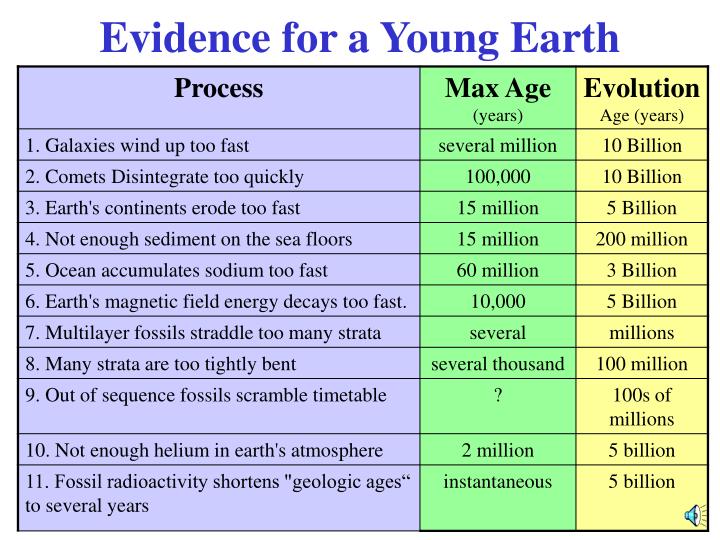 Evidence for a Young Earth

| Process | Max Age (years) | Evolution Age (years) |
|---|---|---|
| 1. Galaxies wind up too fast | several million | 10 Billion |
| 2. Comets Disintegrate too quickly | 100,000 | 10 Billion |
| 3. Earth's continents erode too fast | 15 million | 5 Billion |
| 4. Not enough sediment on the sea floors | 15 million | 200 million |
| 5. Ocean accumulates sodium too fast | 60 million | 3 Billion |
| 6. Earth's magnetic field energy decays too fast. | 10,000 | 5 Billion |
| 7. Multilayer fossils straddle too many strata | several | millions |
| 8. Many strata are too tightly bent | several thousand | 100 million |
| 9. Out of sequence fossils scramble timetable | ? | 100s of millions |
| 10. Not enough helium in earth's atmosphere | 2 million | 5 billion |
| 11. Fossil radioactivity shortens "geologic ages" to several years | instantaneous | 5 billion |